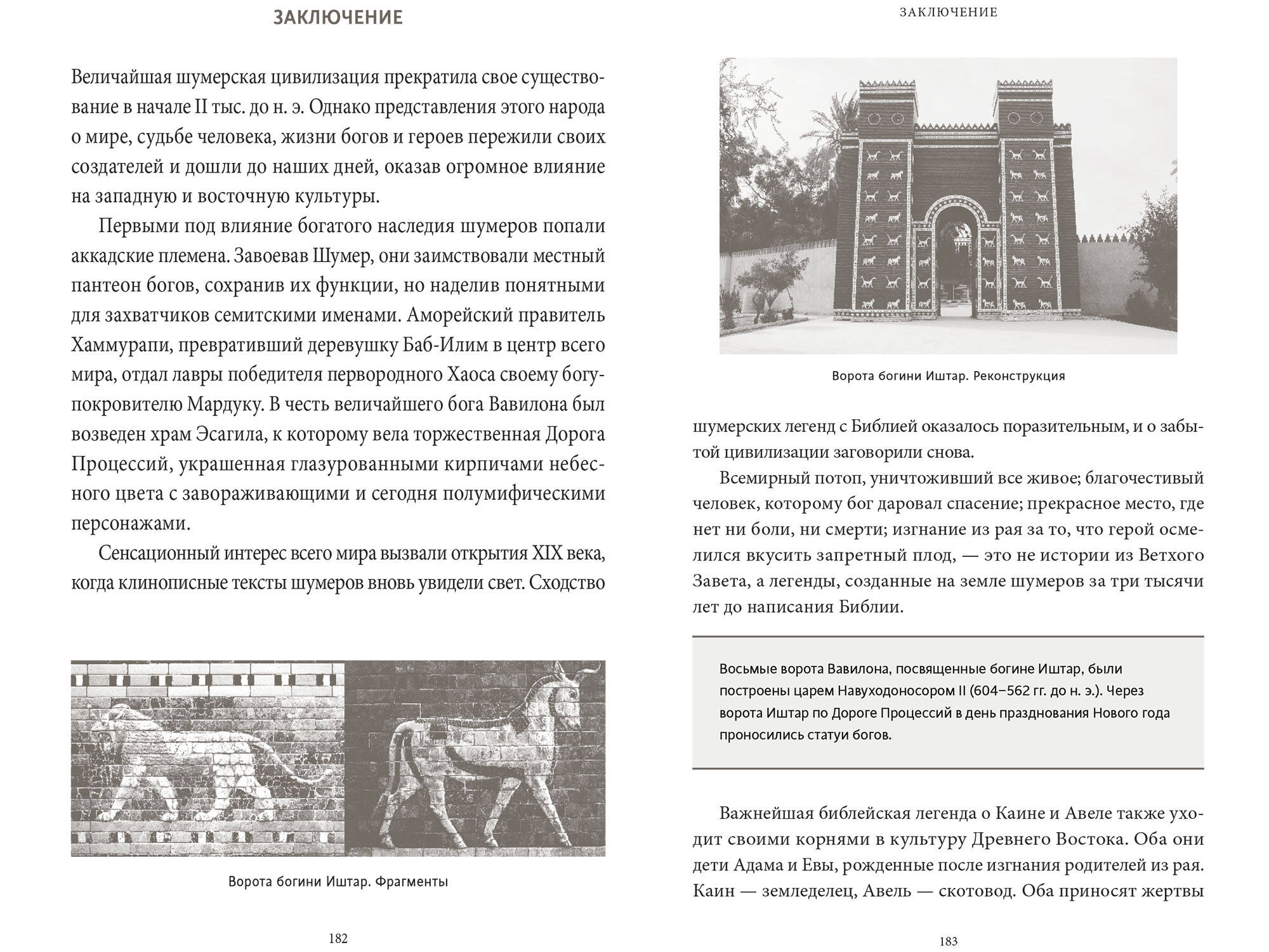 ЗАКЛЮЧЕНИЕ

Величайшая шумерская цивилизация прекратила свое существование в начале II тыс. до н. э. Однако представления этого народа о мире, судьбе человека, жизни богов и героев пережили своих создателей и дошли до наших дней, оказав огромное влияние на западную и восточную культуры.

Первыми под влияние богатого наследия шумеров попали аккадские племена. Завоевав Шумер, они заимствовали местный пантеон богов, сохранив их функции, но наделив понятными для захватчиков семитскими именами. Аморейский правитель Хаммурапи, превративший деревушку Баб-Илим в центр всего мира, отдал лавры победителя первородного Хаоса своему богу-покровителю Мардуку. В честь величайшего бога Вавилона был возведен храм Эсагила, к которому вела торжественная Дорога Процессий, украшенная глазурованными кирпичами небесного цвета с завораживающими и сегодня полумифическими персонажами.

Сенсационный интерес всего мира вызвали открытия XIX века, когда клинописные тексты шумеров вновь увидели свет. Сходство

Ворота богини Иштар. Фрагменты

182

ЗАКЛЮЧЕНИЕ

Ворота богини Иштар. Реконструкция

шумерских легенд с Библией оказалось поразительным, и о забытой цивилизации заговорили снова.

Всемирный потоп, уничтоживший все живое; благочестивый человек, которому бог даровал спасение; прекрасное место, где нет ни боли, ни смерти; изгнание из рая за то, что герой осмелился вкусить запретный плод, — это не истории из Ветхого Завета, а легенды, созданные на земле шумеров за три тысячи лет до написания Библии.

Восьмые ворота Вавилона, посвященные богине Иштар, были построены царем Навуходоносором II (604–562 гг. до н. э.). Через ворота Иштар по Дороге Процессий в день празднования Нового года проносились статуи богов.

Важнейшая библейская легенда о Каине и Авеле также уходит своими корнями в культуру Древнего Востока. Оба они дети Адама и Евы, рожденные после изгнания родителей из рая. Каин — земледелец, Авель — скотовод. Оба приносят жертвы

183